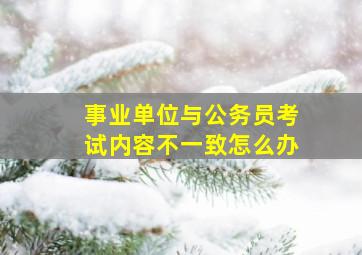 事业单位与公务员考试内容不一致怎么办